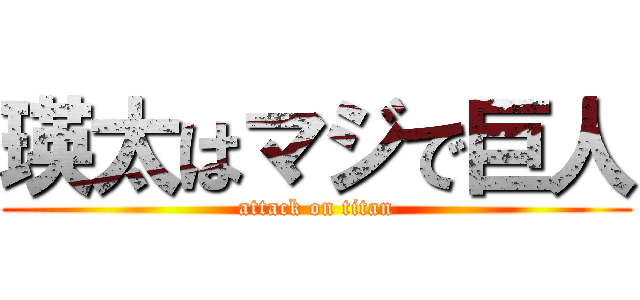 瑛太はマジで巨人
attack on titan